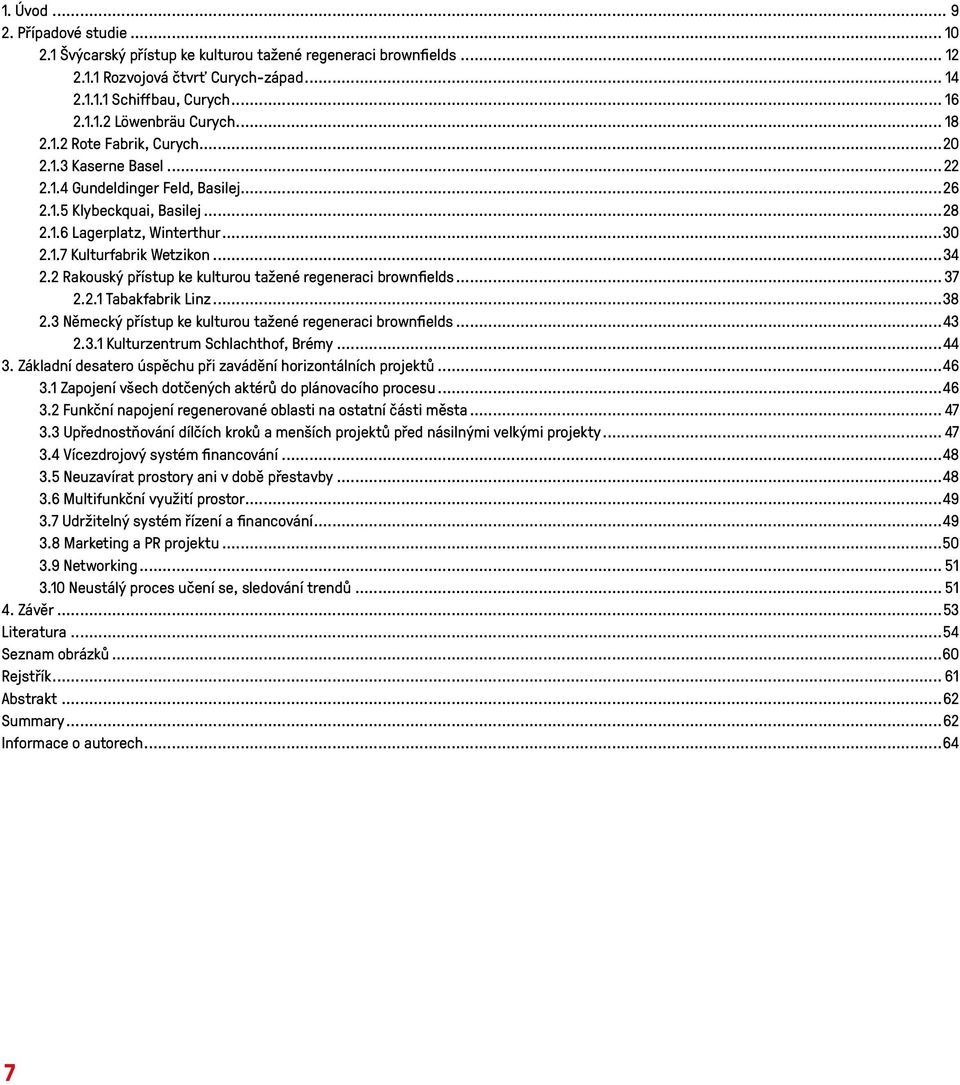 1. Úvod ... 9
2. Případové studie ... 10
2.1 Švýcarský přístup ke kulturou tažené regeneraci brownfields ... 12
2.1.1 Rozvojová čtvrť Curych-západ ... 14
2.1.1.1 Schiffbau, Curych ... 16
2.1.1.2 Löwenbräu Curych ... 18
2.1.2 Rote Fabrik, Curych ... 20
2.1.3 Kaserne Basel ... 22
2.1.4 Gundeldinger Feld, Basilej ... 26
2.1.5 Klybeckquai, Basilej ... 28
2.1.6 Lagerplatz, Winterthur ... 30
2.1.7 Kulturfabrik Wetzikon ... 34
2.2 Rakouský přístup ke kulturou tažené regeneraci brownfields ... 37
2.2.1 Tabakfabrik Linz ... 38
2.3 Německý přístup ke kulturou tažené regeneraci brownfields ... 43
2.3.1 Kulturzentrum Schlachthof, Brémy ... 44
3. Základní desatero úspěchu při zavádění horizontálních projektů ... 46
3.1 Zapojení všech dotčených aktérů do plánovacího procesu ... 46
3.2 Funkční napojení regenerované oblasti na ostatní části města ... 47
3.3 Upřednostňování dílčích kroků a menších projektů před násilnými velkými projekty ... 47
3.4 Vícezdrojový systém financování ... 48
3.5 Neuzavírat prostory ani v době přestavby ... 48
3.6 Multifunkční využití prostor ... 49
3.7 Udržitelný systém řízení a financování ... 49
3.8 Marketing a PR projektu ... 50
3.9 Networking ... 51
3.10 Neustálý proces učení se, sledování trendů ... 51
4. Závěr ... 53
Literatura ... 54
Seznam obrázků ... 60
Rejstřík ... 61
Abstrakt ... 62
Summary ... 62
Informace o autorech ... 64

7